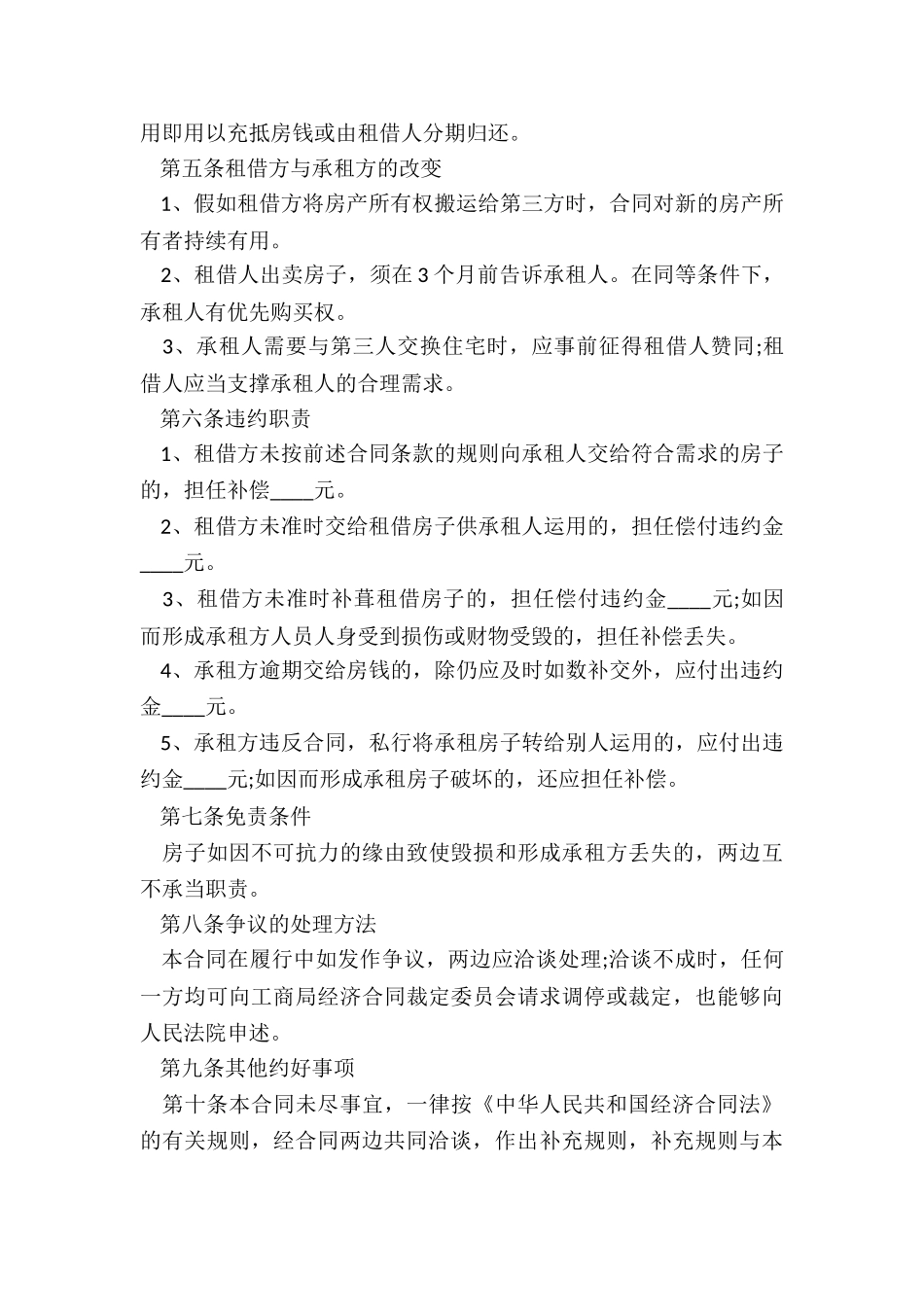 用即用以充抵房钱或由租借人分期归还。

第五条租借方与承租方的改变

1、假如租借方将房产所有权搬运给第三方时，合同对新的房产所有者持续有用。

2、租借人出卖房子，须在3个月前告诉承租人。在同等条件下，承租人有优先购买权。

3、承租人需要与第三人交换住宅时，应事前征得租借人赞同;租借人应当支撑承租人的合理需求。

第六条违约职责

1、租借方未按前述合同条款的规则向承租人交给符合需求的房子的，担任补偿____元。

2、租借方未准时交给租借房子供承租人运用的，担任偿付违约金____元。

3、租借方未准时补葺租借房子的，担任偿付违约金____元;如因而形成承租方人员人身受到损伤或财物受毁的，担任补偿丢失。

4、承租方逾期交给房钱的，除仍应及时如数补交外，应付出违约金____元。

5、承租方违反合同，私行将承租房子转给别人运用的，应付出违约金____元;如因而形成承租房子破坏的，还应担任补偿。

第七条免责条件

房子如因不可抗力的缘由致使毁损和形成承租方丢失的，两边互不承当职责。

第八条争议的处理方法

本合同在履行中如发作争议，两边应洽谈处理;洽谈不成时，任何一方均可向工商局经济合同裁定委员会请求调停或裁定，也能够向人民法院申述。

第九条其他约好事项

第十条本合同未尽事宜，一律按《中华人民共和国经济合同法》的有关规则，经合同两边共同洽谈，作出补充规则，补充规则与本